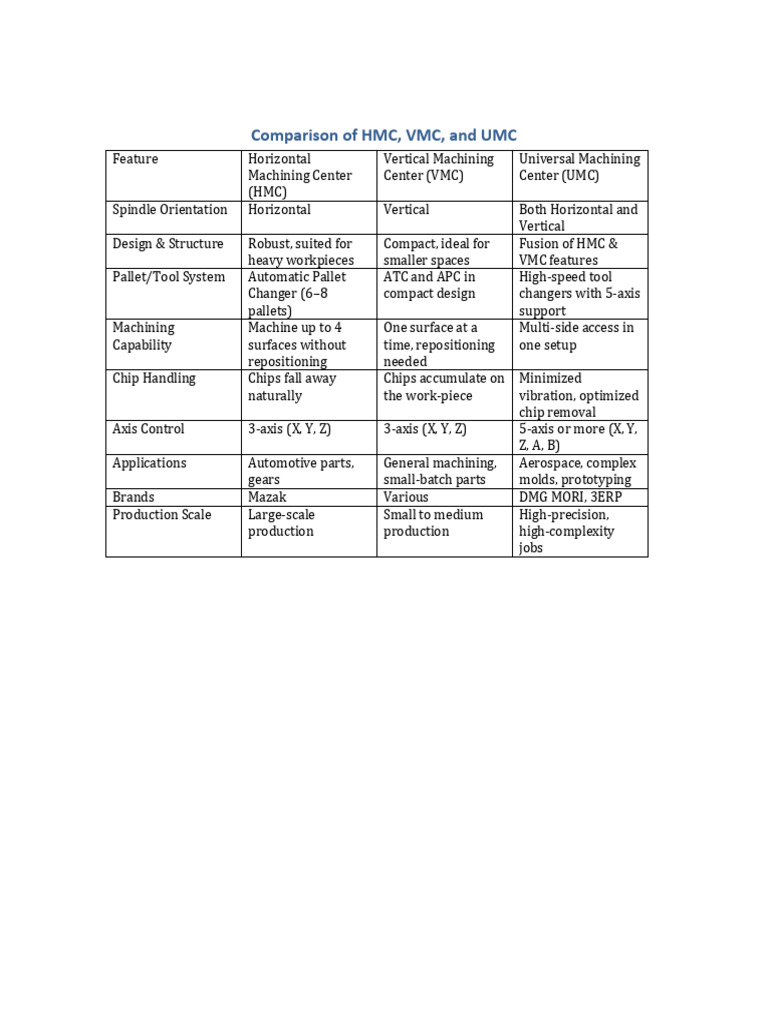 Comparison of HMC, VMC, and UMC

| Feature | Horizontal Machining Center (HMC) | Vertical Machining Center (VMC) | Universal Machining Center (UMC) |
|---|---|---|---|
| Spindle Orientation | Horizontal | Vertical | Both Horizontal and Vertical |
| Design & Structure | Robust, suited for heavy workpieces | Compact, ideal for smaller spaces | Fusion of HMC & VMC features |
| Pallet/Tool System | Automatic Pallet Changer (6–8 pallets) | ATC and APC in compact design | High-speed tool changers with 5-axis support |
| Machining Capability | Machine up to 4 surfaces without repositioning | One surface at a time, repositioning needed | Multi-side access in one setup |
| Chip Handling | Chips fall away naturally | Chips accumulate on the work-piece | Minimized vibration, optimized chip removal |
| Axis Control | 3-axis (X, Y, Z) | 3-axis (X, Y, Z) | 5-axis or more (X, Y, Z, A, B) |
| Applications | Automotive parts, gears | General machining, small-batch parts | Aerospace, complex molds, prototyping |
| Brands | Mazak | Various | DMG MORI, 3ERP |
| Production Scale | Large-scale production | Small to medium production | High-precision, high-complexity jobs |